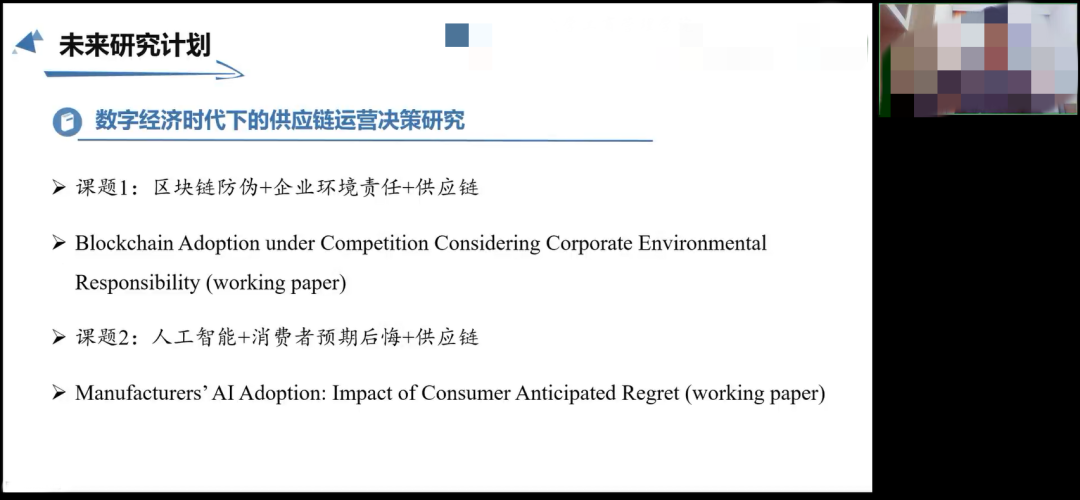 未来研究计划

数字经济时代下的供应链运营决策研究

➢ 课题1：区块链防伪+企业环境责任+供应链

➢ Blockchain Adoption under Competition Considering Corporate Environmental Responsibility (working paper)

➢ 课题2：人工智能+消费者预期后悔+供应链

➢ Manufacturers' AI Adoption: Impact of Consumer Anticipated Regret (working paper)